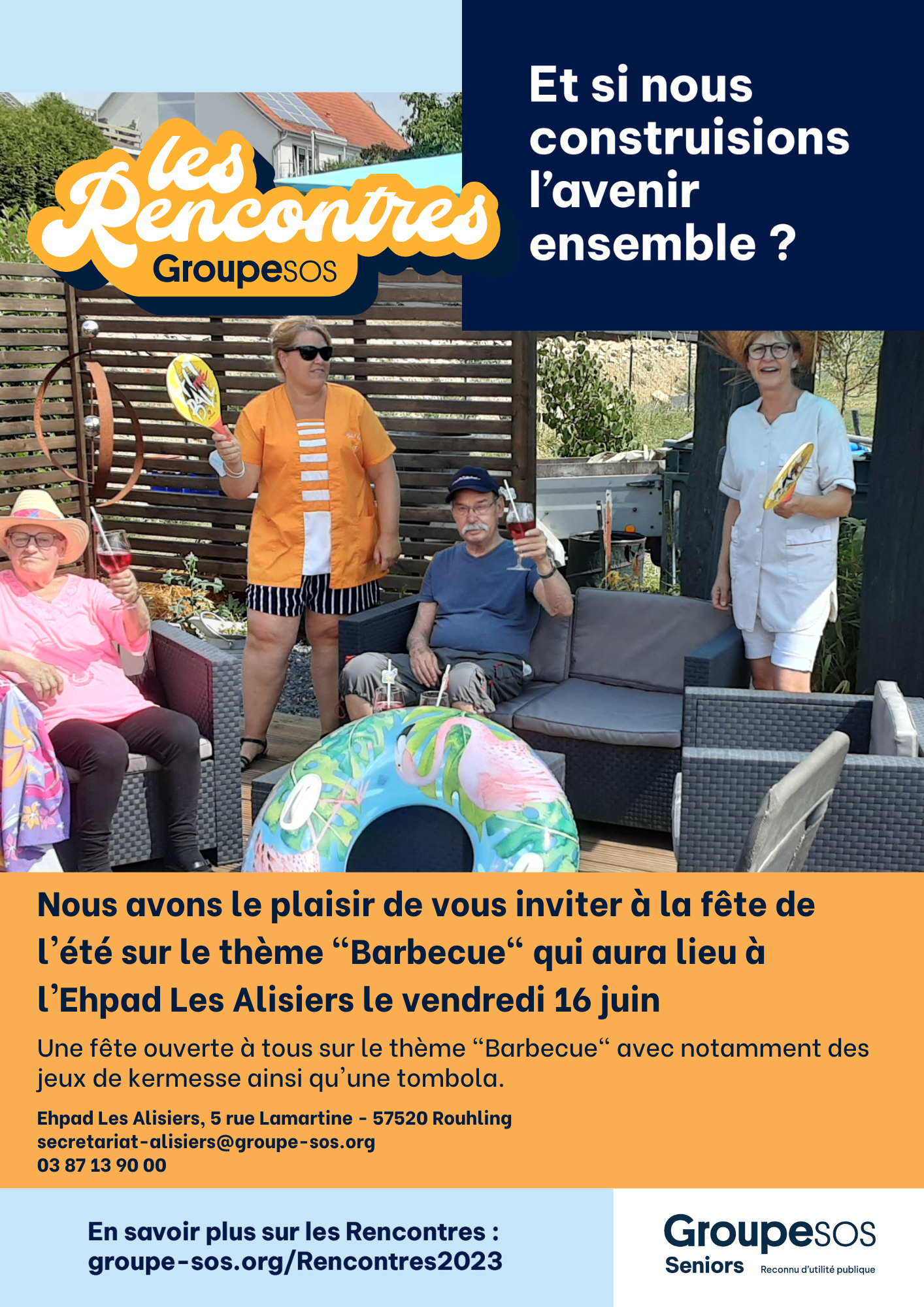 les Rencontres GroupeSOS

Et si nous construisions l'avenir ensemble ?

Nous avons le plaisir de vous inviter à la fête de l'été sur le thème "Barbecue" qui aura lieu à l'Ehpad Les Alisiers le vendredi 16 juin

Une fête ouverte à tous sur le thème "Barbecue" avec notamment des jeux de kermesse ainsi qu'une tombola.

Ehpad Les Alisiers, 5 rue Lamartine - 57520 Rouhling
secretariat-alisiers@groupe-sos.org
03 87 13 90 00

En savoir plus sur les Rencontres :
groupe-sos.org/Rencontres2023

GroupeSOS
Seniors
Reconnu d'utilité publique